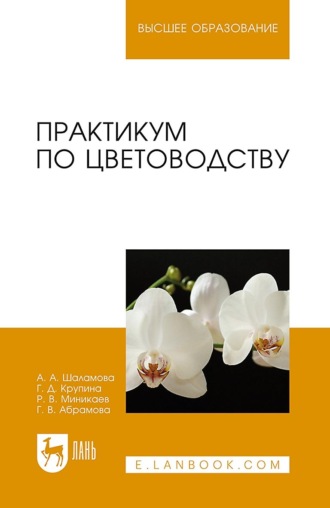 ВЫСШЕЕ ОБРАЗОВАНИЕ

ПРАКТИКУМ
ПО ЦВЕТОВОДСТВУ

А. А. Шаламова
Г. Д. Крупина
Р. В. Миникаев
Г. В. Абрамова

ЛАНЬ

E.LANBOOK.COM